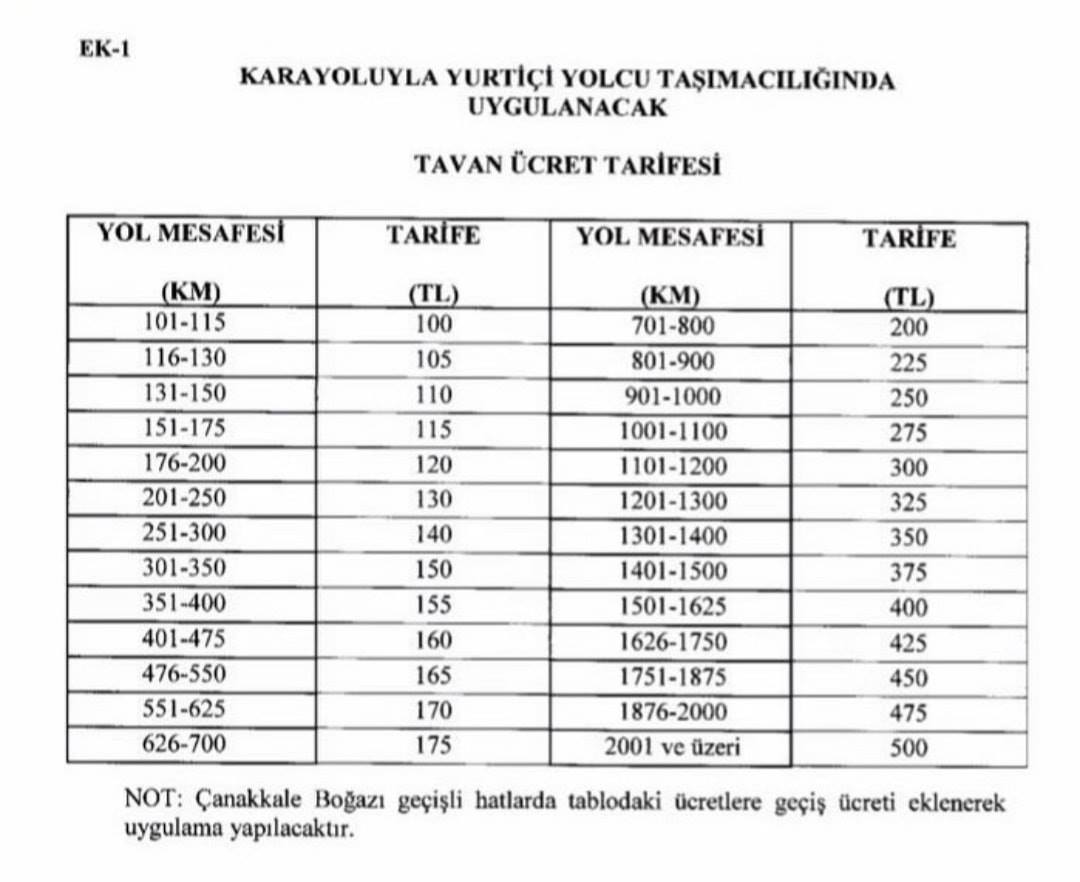 EK-1

KARAYOLUYLA YURTİÇİ YOLCU TAŞIMACILIĞINDA UYGULANACAK

TAVAN ÜCRET TARİFESİ

| YOL MESAFESİ (KM) | TARİFE (TL) | YOL MESAFESİ (KM) | TARİFE (TL) |
|---|---|---|---|
| 101-115 | 100 | 701-800 | 200 |
| 116-130 | 105 | 801-900 | 225 |
| 131-150 | 110 | 901-1000 | 250 |
| 151-175 | 115 | 1001-1100 | 275 |
| 176-200 | 120 | 1101-1200 | 300 |
| 201-250 | 130 | 1201-1300 | 325 |
| 251-300 | 140 | 1301-1400 | 350 |
| 301-350 | 150 | 1401-1500 | 375 |
| 351-400 | 155 | 1501-1625 | 400 |
| 401-475 | 160 | 1626-1750 | 425 |
| 476-550 | 165 | 1751-1875 | 450 |
| 551-625 | 170 | 1876-2000 | 475 |
| 626-700 | 175 | 2001 ve üzeri | 500 |

NOT: Çanakkale Boğazı geçişli hatlarda tablodaki ücretlere geçiş ücreti eklenerek uygulama yapılacaktır.